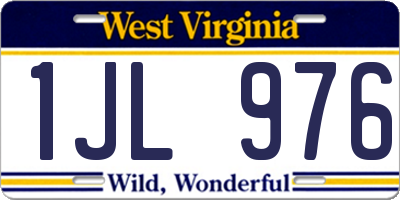 West Virginia

1JL 976

Wild, Wonderful